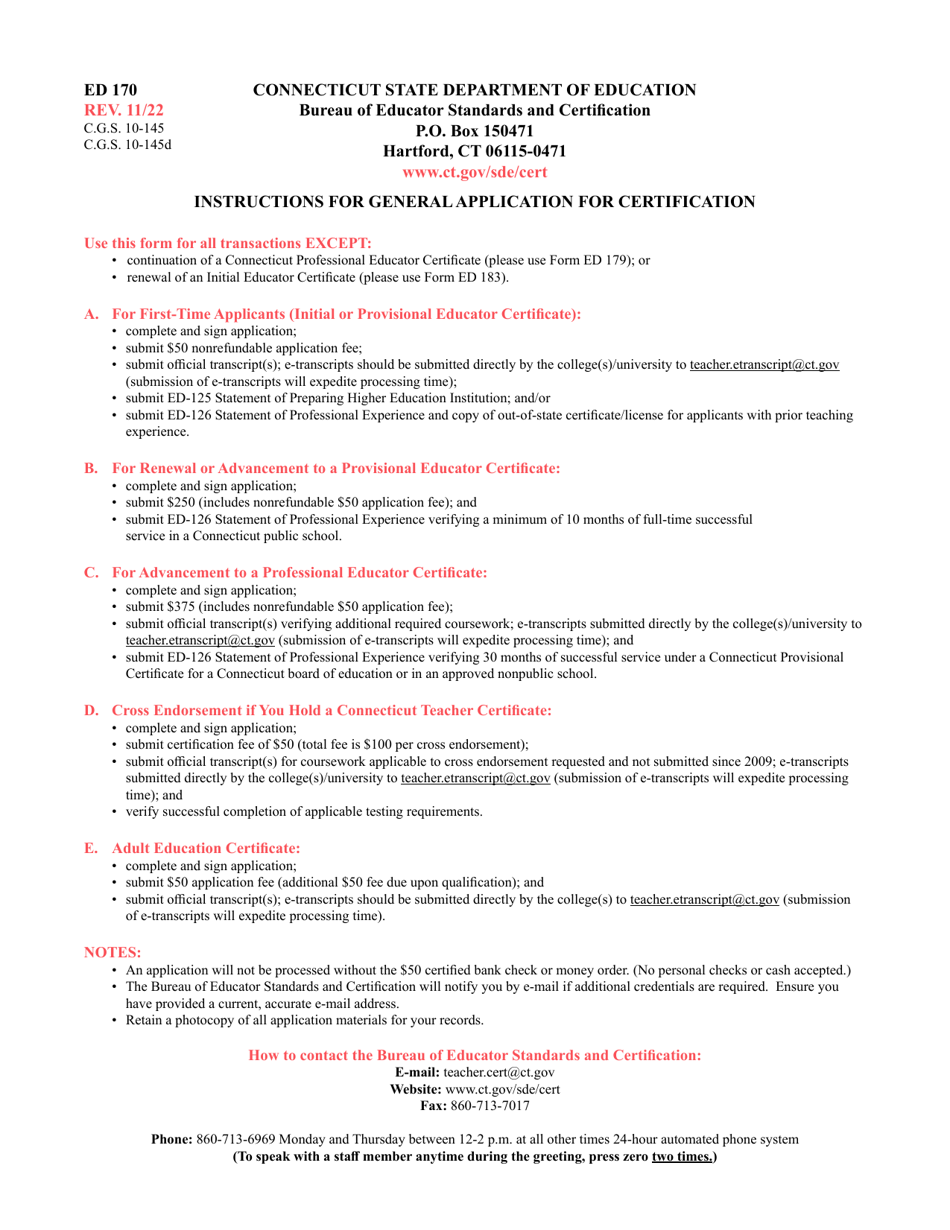 ED 170
REV. 11/22
C.G.S. 10-145
C.G.S. 10-145d

CONNECTICUT STATE DEPARTMENT OF EDUCATION
Bureau of Educator Standards and Certification
P.O. Box 150471
Hartford, CT 06115-0471
www.ct.gov/sde/cert

INSTRUCTIONS FOR GENERAL APPLICATION FOR CERTIFICATION

Use this form for all transactions EXCEPT:
• continuation of a Connecticut Professional Educator Certificate (please use Form ED 179); or
• renewal of an Initial Educator Certificate (please use Form ED 183).

A. For First-Time Applicants (Initial or Provisional Educator Certificate):
• complete and sign application;
• submit $50 nonrefundable application fee;
• submit official transcript(s); e-transcripts should be submitted directly by the college(s)/university to teacher.etranscript@ct.gov (submission of e-transcripts will expedite processing time);
• submit ED-125 Statement of Preparing Higher Education Institution; and/or
• submit ED-126 Statement of Professional Experience and copy of out-of-state certificate/license for applicants with prior teaching experience.

B. For Renewal or Advancement to a Provisional Educator Certificate:
• complete and sign application;
• submit $250 (includes nonrefundable $50 application fee); and
• submit ED-126 Statement of Professional Experience verifying a minimum of 10 months of full-time successful service in a Connecticut public school.

C. For Advancement to a Professional Educator Certificate:
• complete and sign application;
• submit $375 (includes nonrefundable $50 application fee);
• submit official transcript(s) verifying additional required coursework; e-transcripts submitted directly by the college(s)/university to teacher.etranscript@ct.gov (submission of e-transcripts will expedite processing time); and
• submit ED-126 Statement of Professional Experience verifying 30 months of successful service under a Connecticut Provisional Certificate for a Connecticut board of education or in an approved nonpublic school.

D. Cross Endorsement if You Hold a Connecticut Teacher Certificate:
• complete and sign application;
• submit certification fee of $50 (total fee is $100 per cross endorsement);
• submit official transcript(s) for coursework applicable to cross endorsement requested and not submitted since 2009; e-transcripts submitted directly by the college(s)/university to teacher.etranscript@ct.gov (submission of e-transcripts will expedite processing time); and
• verify successful completion of applicable testing requirements.

E. Adult Education Certificate:
• complete and sign application;
• submit $50 application fee (additional $50 fee due upon qualification); and
• submit official transcript(s); e-transcripts should be submitted directly by the college(s) to teacher.etranscript@ct.gov (submission of e-transcripts will expedite processing time).

NOTES:
• An application will not be processed without the $50 certified bank check or money order. (No personal checks or cash accepted.)
• The Bureau of Educator Standards and Certification will notify you by e-mail if additional credentials are required. Ensure you have provided a current, accurate e-mail address.
• Retain a photocopy of all application materials for your records.

How to contact the Bureau of Educator Standards and Certification:
E-mail: teacher.cert@ct.gov
Website: www.ct.gov/sde/cert
Fax: 860-713-7017

Phone: 860-713-6969 Monday and Thursday between 12-2 p.m. at all other times 24-hour automated phone system
(To speak with a staff member anytime during the greeting, press zero two times.)